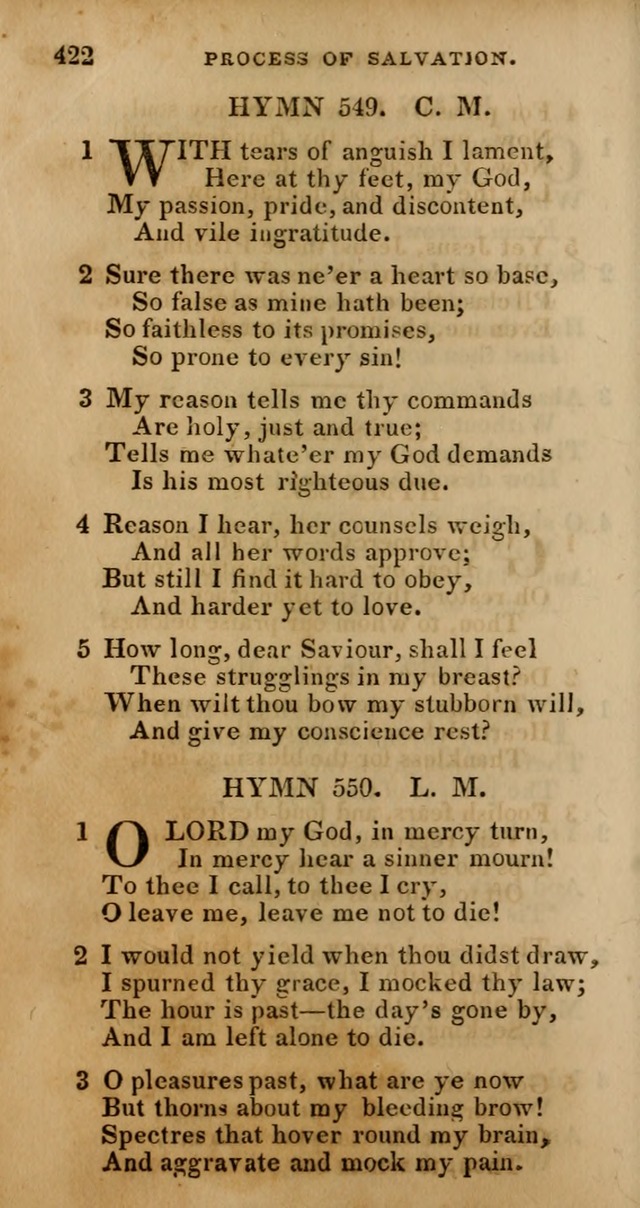 422 PROCESS OF SALVATION.

HYMN 549. C. M.

1 WITH tears of anguish I lament,
Here at thy feet, my God,
My passion, pride, and discontent,
And vile ingratitude.

2 Sure there was ne'er a heart so base,
So false as mine hath been;
So faithless to its promises,
So prone to every sin!

3 My reason tells me thy commands
Are holy, just and true;
Tells me whate'er my God demands
Is his most righteous due.

4 Reason I hear, her counsels weigh,
And all her words approve;
But still I find it hard to obey,
And harder yet to love.

5 How long, dear Saviour, shall I feel
These strugglings in my breast?
When wilt thou bow my stubborn will,
And give my conscience rest?

HYMN 550. L. M.

1 O LORD my God, in mercy turn,
In mercy hear a sinner mourn!
To thee I call, to thee I cry,
O leave me, leave me not to die!

2 I would not yield when thou didst draw,
I spurned thy grace, I mocked thy law;
The hour is past—the day's gone by,
And I am left alone to die.

3 O pleasures past, what are ye now
But thorns about my bleeding brow!
Spectres that hover round my brain,
And aggravate and mock my pain.